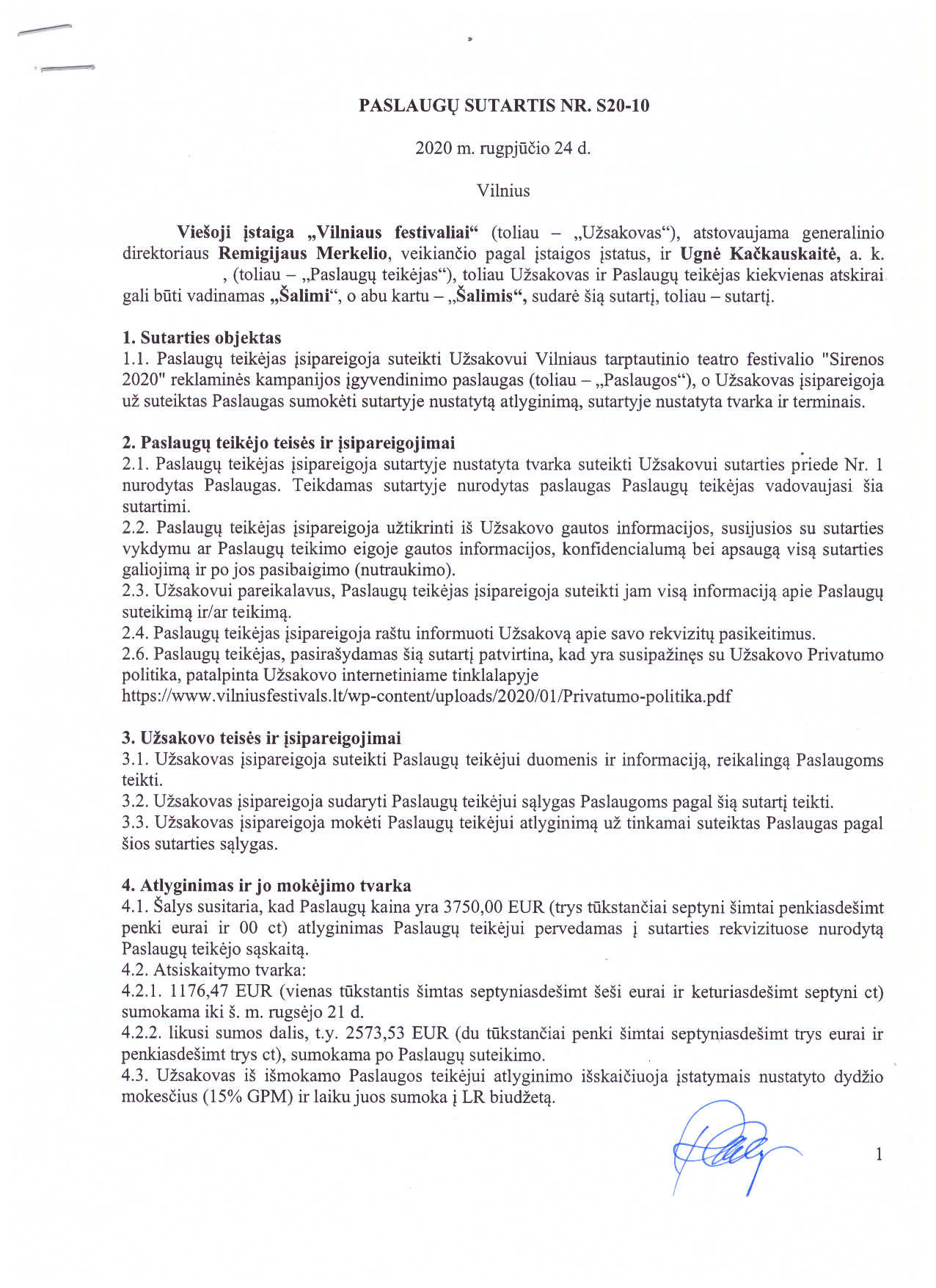 PASLAUGŲ SUTARTIS NR. S20-10

2020 m. rugpjūčio 24 d.

Vilnius

Viešoji įstaiga „Vilniaus festivaliai“ (toliau – „Užsakovas“), atstovaujama generalinio direktoriaus Remigijaus Merkelio, veikiančio pagal įstaigos įstatus, ir Ugnė Kačkauskaitė, a. k. , (toliau – „Paslaugų teikėjas“), toliau Užsakovas ir Paslaugų teikėjas kiekvienas atskirai gali būti vadinamas „Šalimi“, o abu kartu – „Šalimis“, sudarė šią sutartį, toliau – sutartį.

1. Sutarties objektas
1.1. Paslaugų teikėjas įsipareigoja suteikti Užsakovui Vilniaus tarptautinio teatro festivalio "Sirenos 2020" reklaminės kampanijos įgyvendinimo paslaugas (toliau – „Paslaugos“), o Užsakovas įsipareigoja už suteiktas Paslaugas sumokėti sutartyje nustatytą atlyginimą, sutartyje nustatyta tvarka ir terminais.

2. Paslaugų teikėjo teisės ir įsipareigojimai
2.1. Paslaugų teikėjas įsipareigoja sutartyje nustatyta tvarka suteikti Užsakovui sutarties priede Nr. 1 nurodytas Paslaugas. Teikdamas sutartyje nurodytas paslaugas Paslaugų teikėjas vadovaujasi šia sutartimi.
2.2. Paslaugų teikėjas įsipareigoja užtikrinti iš Užsakovo gautos informacijos, susijusios su sutarties vykdymu ar Paslaugų teikimo eigoje gautos informacijos, konfidencialumą bei apsaugą visą sutarties galiojimą ir po jos pasibaigimo (nutraukimo).
2.3. Užsakovui pareikalavus, Paslaugų teikėjas įsipareigoja suteikti jam visą informaciją apie Paslaugų suteikimą ir/ar teikimą.
2.4. Paslaugų teikėjas įsipareigoja raštu informuoti Užsakovą apie savo rekvizitų pasikeitimus.
2.6. Paslaugų teikėjas, pasirašydamas šią sutartį patvirtina, kad yra susipažinęs su Užsakovo Privatumo politika, patalpinta Užsakovo internetiniame tinklalapyje
https://www.vilniusfestivals.lt/wp-content/uploads/2020/01/Privatumo-politika.pdf

3. Užsakovo teisės ir įsipareigojimai
3.1. Užsakovas įsipareigoja suteikti Paslaugų teikėjui duomenis ir informaciją, reikalingą Paslaugoms teikti.
3.2. Užsakovas įsipareigoja sudaryti Paslaugų teikėjui sąlygas Paslaugoms pagal šią sutartį teikti.
3.3. Užsakovas įsipareigoja mokėti Paslaugų teikėjui atlyginimą už tinkamai suteiktas Paslaugas pagal šios sutarties sąlygas.

4. Atlyginimas ir jo mokėjimo tvarka
4.1. Šalys susitaria, kad Paslaugų kaina yra 3750,00 EUR (trys tūkstančiai septyni šimtai penkiasdešimt penki eurai ir 00 ct) atlyginimas Paslaugų teikėjui pervedamas į sutarties rekvizituose nurodytą Paslaugų teikėjo sąskaitą.
4.2. Atsiskaitymo tvarka:
4.2.1. 1176,47 EUR (vienas tūkstantis šimtas septyniasdešimt šeši eurai ir keturiasdešimt septyni ct) sumokama iki š. m. rugsėjo 21 d.
4.2.2. likusi sumos dalis, t.y. 2573,53 EUR (du tūkstančiai penki šimtai septyniasdešimt trys eurai ir penkiasdešimt trys ct), sumokama po Paslaugų suteikimo.
4.3. Užsakovas iš išmokamo Paslaugos teikėjui atlyginimo išskaičiuoja įstatymais nustatyto dydžio mokesčius (15% GPM) ir laiku juos sumoka į LR biudžetą.

1